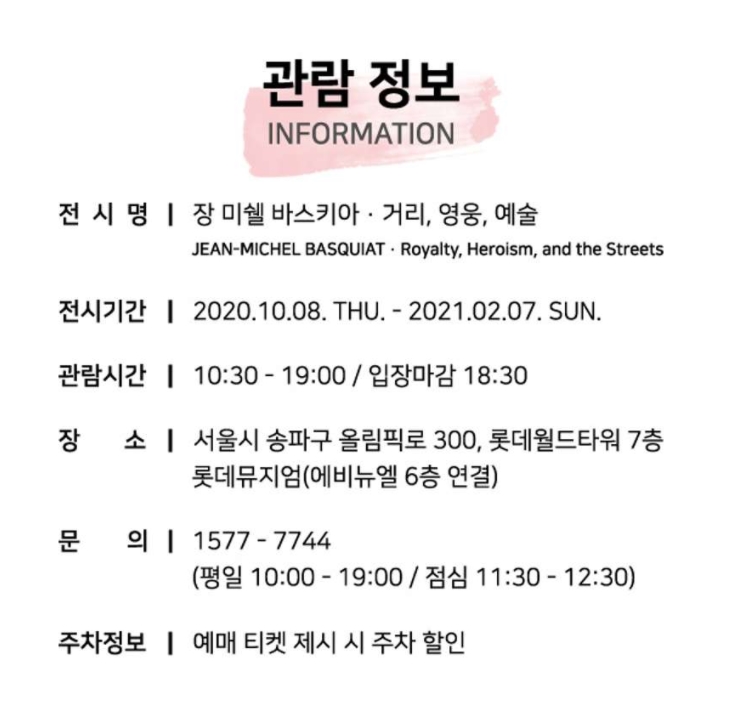 관람 정보
INFORMATION

전 시 명 | 장 미쉘 바스키아 · 거리, 영웅, 예술
JEAN-MICHEL BASQUIAT · Royalty, Heroism, and the Streets

전시기간 | 2020.10.08. THU. - 2021.02.07. SUN.

관람시간 | 10:30 - 19:00 / 입장마감 18:30

장 소 | 서울시 송파구 올림픽로 300, 롯데월드타워 7층 롯데뮤지엄(에비뉴엘 6층 연결)

문 의 | 1577 - 7744
(평일 10:00 - 19:00 / 점심 11:30 - 12:30)

주차정보 | 예매 티켓 제시 시 주차 할인